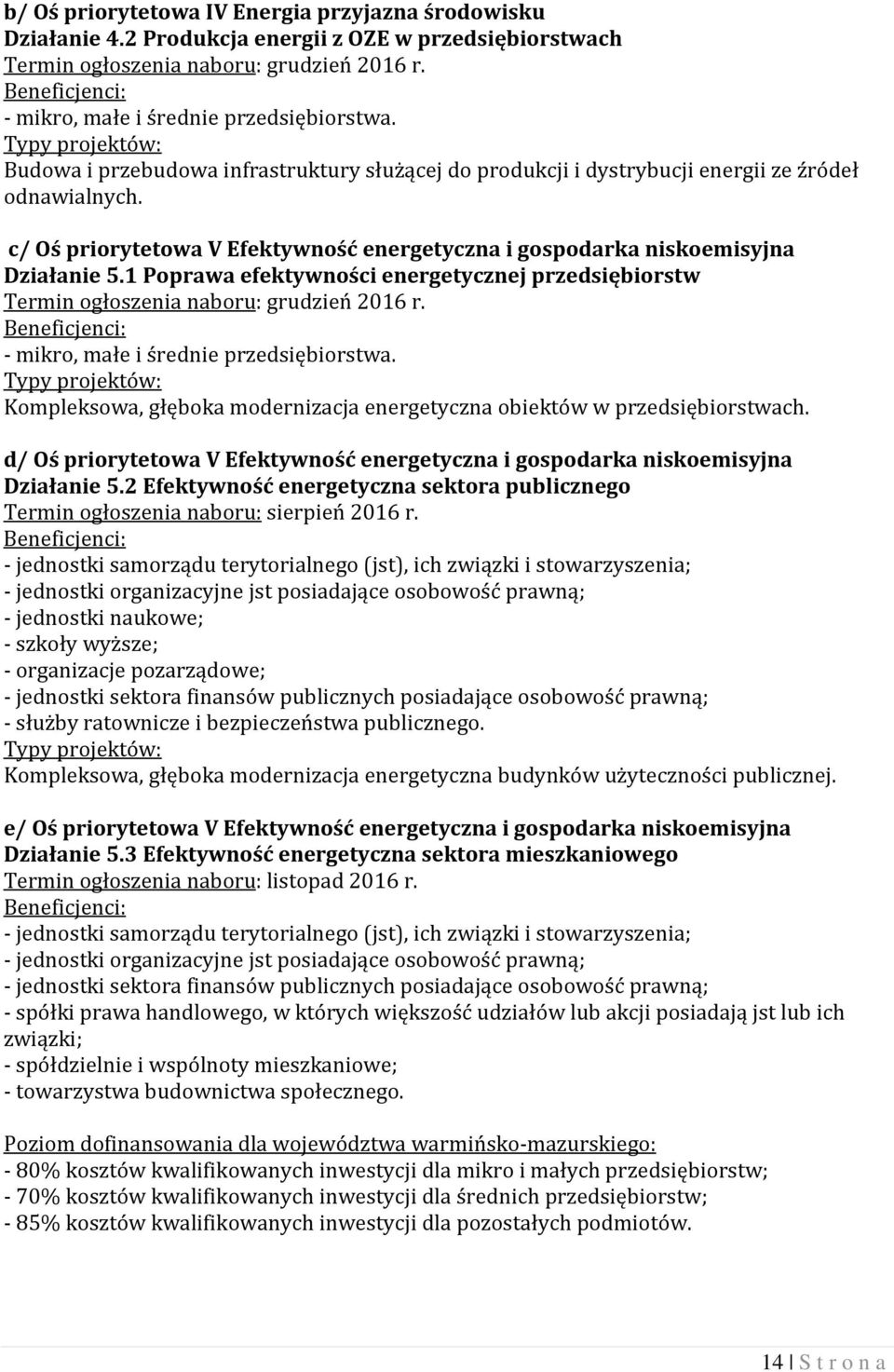 b/ Oś priorytetowa IV Energia przyjazna środowisku
Działanie 4.2 Produkcja energii z OZE w przedsiębiorstwach
Termin ogłoszenia naboru: grudzień 2016 r.
Beneficjenci:
- mikro, małe i średnie przedsiębiorstwa.
Typy projektów:
Budowa i przebudowa infrastruktury służącej do produkcji i dystrybucji energii ze źródeł odnawialnych.

c/ Oś priorytetowa V Efektywność energetyczna i gospodarka niskoemisyjna
Działanie 5.1 Poprawa efektywności energetycznej przedsiębiorstw
Termin ogłoszenia naboru: grudzień 2016 r.
Beneficjenci:
- mikro, małe i średnie przedsiębiorstwa.
Typy projektów:
Kompleksowa, głęboka modernizacja energetyczna obiektów w przedsiębiorstwach.

d/ Oś priorytetowa V Efektywność energetyczna i gospodarka niskoemisyjna
Działanie 5.2 Efektywność energetyczna sektora publicznego
Termin ogłoszenia naboru: sierpień 2016 r.
Beneficjenci:
- jednostki samorządu terytorialnego (jst), ich związki i stowarzyszenia;
- jednostki organizacyjne jst posiadające osobowość prawną;
- jednostki naukowe;
- szkoły wyższe;
- organizacje pozarządowe;
- jednostki sektora finansów publicznych posiadające osobowość prawną;
- służby ratownicze i bezpieczeństwa publicznego.
Typy projektów:
Kompleksowa, głęboka modernizacja energetyczna budynków użyteczności publicznej.

e/ Oś priorytetowa V Efektywność energetyczna i gospodarka niskoemisyjna
Działanie 5.3 Efektywność energetyczna sektora mieszkaniowego
Termin ogłoszenia naboru: listopad 2016 r.
Beneficjenci:
- jednostki samorządu terytorialnego (jst), ich związki i stowarzyszenia;
- jednostki organizacyjne jst posiadające osobowość prawną;
- jednostki sektora finansów publicznych posiadające osobowość prawną;
- spółki prawa handlowego, w których większość udziałów lub akcji posiadają jst lub ich związki;
- spółdzielnie i wspólnoty mieszkaniowe;
- towarzystwa budownictwa społecznego.

Poziom dofinansowania dla województwa warmińsko-mazurskiego:
- 80% kosztów kwalifikowanych inwestycji dla mikro i małych przedsiębiorstw;
- 70% kosztów kwalifikowanych inwestycji dla średnich przedsiębiorstw;
- 85% kosztów kwalifikowanych inwestycji dla pozostałych podmiotów.

14 | S t r o n a